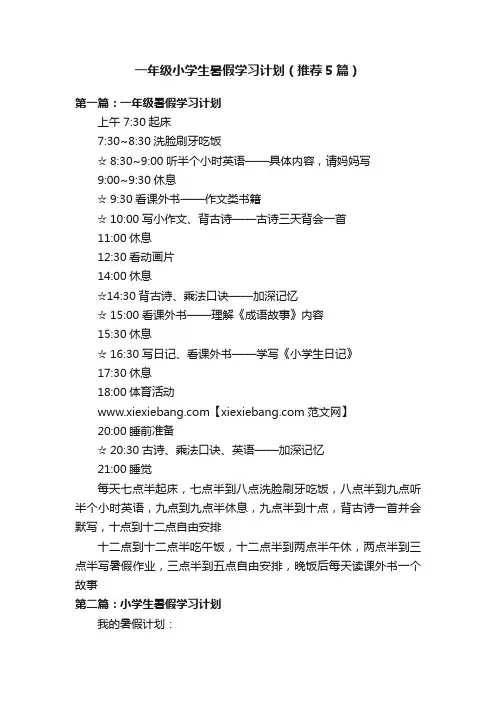 一年级小学生暑假学习计划（推荐5篇）

第一篇：一年级暑假学习计划

上午 7:30 起床

7:30~8:30 洗脸刷牙吃饭

☆ 8:30~9:00 听半个小时英语——具体内容，请妈妈写

9:00~9:30 休息

☆ 9:30 看课外书——作文类书籍

☆ 10:00 写小作文、背古诗——古诗三天背会一首

11:00 休息

12:30 看动画片

14:00 休息

☆14:30 背古诗、乘法口诀——加深记忆

☆ 15:00 看课外书——理解《成语故事》内容

15:30 休息

☆ 16:30 写日记、看课外书——学写《小学生日记》

17:30 休息

18:00 体育活动

www.xiexiebang.com【xiexiebang.com 范文网】

20:00 睡前准备

☆ 20:30 古诗、乘法口诀、英语——加深记忆

21:00 睡觉

每天七点半起床，七点半到八点洗脸刷牙吃饭，八点半到九点听半个小时英语，九点到九点半休息，九点半到十点，背古诗一首并会默写，十点到十二点自由安排

十二点到十二点半吃午饭，十二点半到两点半午休，两点半到三点半写暑假作业，三点半到五点自由安排，晚饭后每天读课外书一个故事

第二篇：小学生暑假学习计划

我的暑假计划：